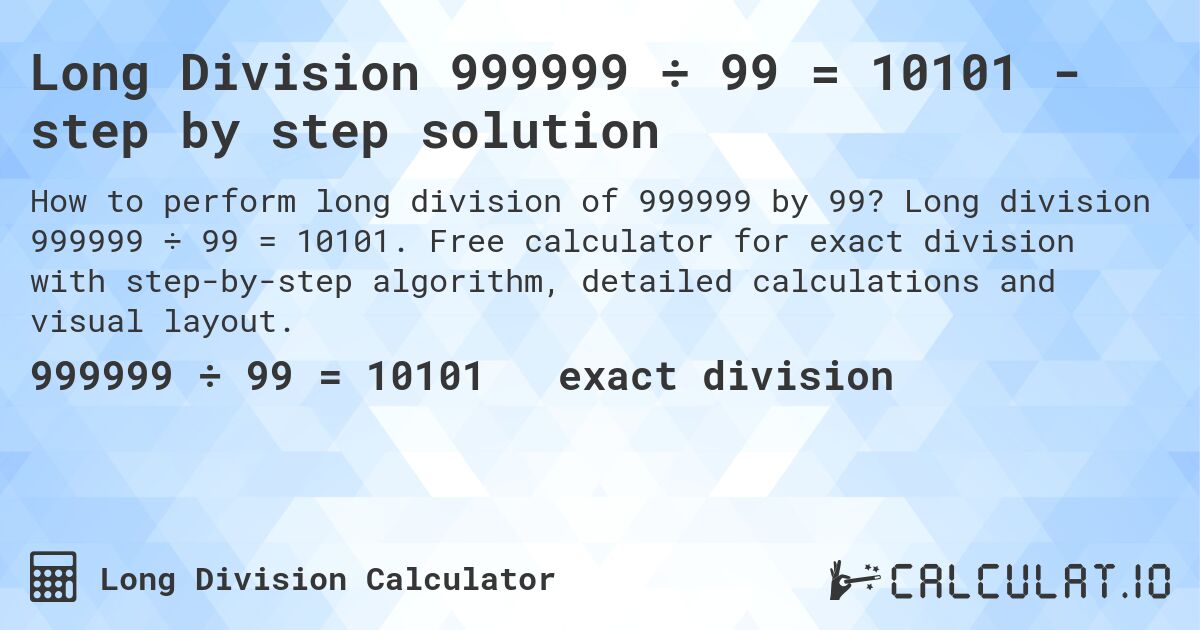 Long Division 999999 ÷ 99 = 10101 - step by step solution

How to perform long division of 999999 by 99? Long division 999999 ÷ 99 = 10101. Free calculator for exact division with step-by-step algorithm, detailed calculations and visual layout.

999999 ÷ 99 = 10101 exact division

Long Division Calculator

CALCULAT.IO